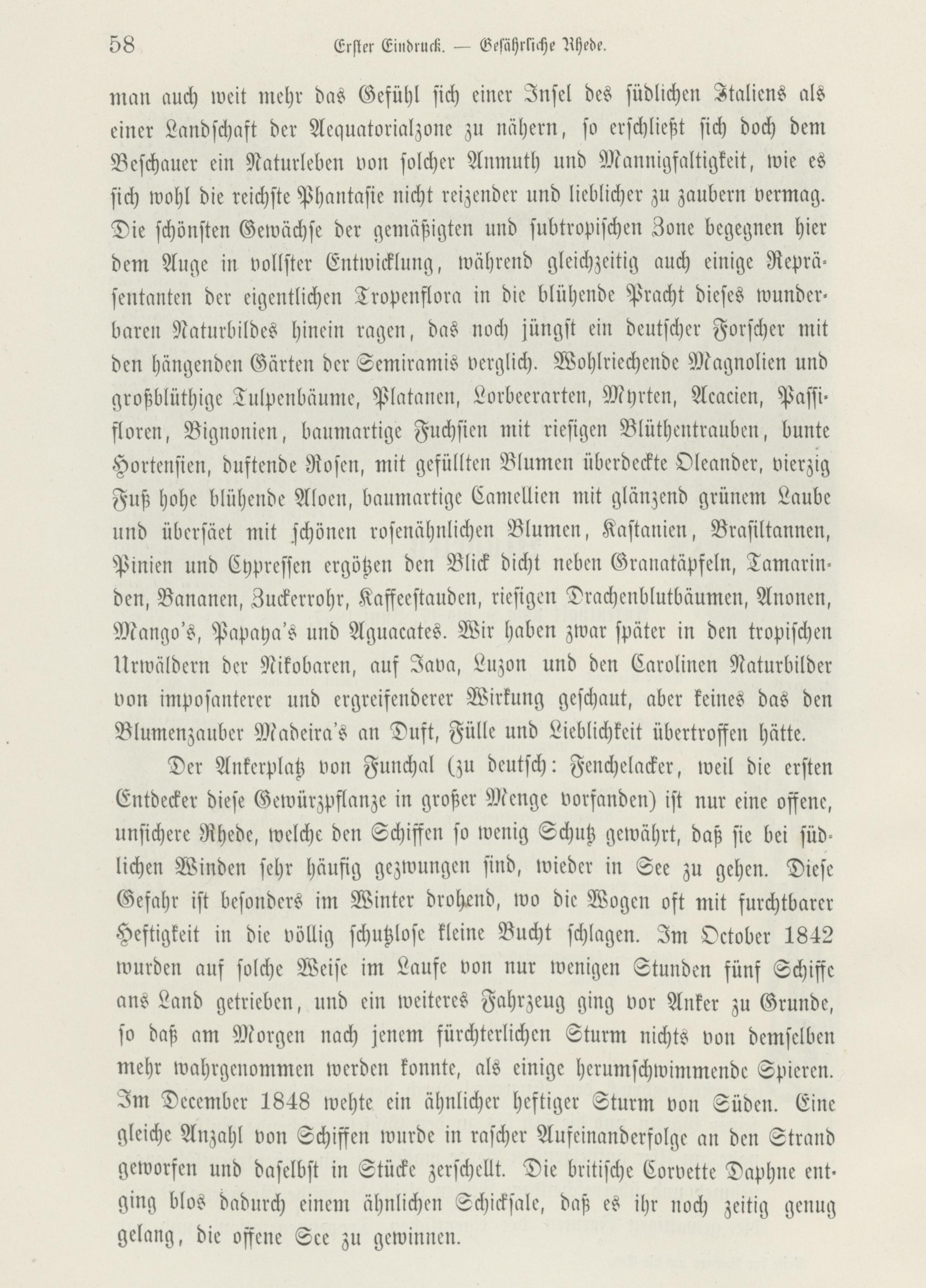 58 Erster Eindruck. — Gefährliche Rhede.

man auch weit mehr das Gefühl sich einer Insel des südlichen Italiens als einer Landschaft der Aequatorialzone zu nähern, so erschließt sich doch dem Beschauer ein Naturleben von solcher Anmuth und Mannigfaltigkeit, wie es sich wohl die reichste Phantasie nicht reizender und lieblicher zu zaubern vermag. Die schönsten Gewächse der gemäßigten und subtropischen Zone begegnen hier dem Auge in vollster Entwicklung, während gleichzeitig auch einige Repräsentanten der eigentlichen Tropenflora in die blühende Pracht dieses wunderbaren Naturbildes hinein ragen, das noch jüngst ein deutscher Forscher mit den hängenden Gärten der Semiramis verglich. Wohlriechende Magnolien und großblüthige Tulpenbäume, Platanen, Lorbeerarten, Myrten, Acacien, Passifloren, Bignonien, baumartige Fuchsien mit riesigen Blüthentrauben, bunte Hortensien, duftende Rosen, mit gefüllten Blumen überdeckte Oleander, vierzig Fuß hohe blühende Aloen, baumartige Camellien mit glänzend grünem Laube und übersäet mit schönen rosenähnlichen Blumen, Kastanien, Brasiltannen, Pinien und Cypressen ergötzen den Blick dicht neben Granatäpfeln, Tamarinden, Bananen, Zuckerrohr, Kaffeestauden, riesigen Drachenblutbäumen, Anonen, Mango's, Papaya's und Aguacates. Wir haben zwar später in den tropischen Urwäldern der Nikobaren, auf Java, Luzon und den Carolinen Naturbilder von imposanterer und ergreifenderer Wirkung geschaut, aber keines das den Blumenzauber Madeira's an Duft, Fülle und Lieblichkeit übertroffen hätte.

Der Ankerplatz von Funchal (zu deutsch: Fenchelacker, weil die ersten Entdecker diese Gewürzpflanze in großer Menge vorfanden) ist nur eine offene, unsichere Rhede, welche den Schiffen so wenig Schutz gewährt, daß sie bei südlichen Winden sehr häufig gezwungen sind, wieder in See zu gehen. Diese Gefahr ist besonders im Winter drohend, wo die Wogen oft mit furchtbarer Heftigkeit in die völlig schutzlose kleine Bucht schlagen. Im October 1842 wurden auf solche Weise im Laufe von nur wenigen Stunden fünf Schiffe ans Land getrieben, und ein weiteres Fahrzeug ging vor Anker zu Grunde, so daß am Morgen nach jenem fürchterlichen Sturm nichts von demselben mehr wahrgenommen werden konnte, als einige herumschwimmende Spieren. Im December 1848 wehte ein ähnlicher heftiger Sturm von Süden. Eine gleiche Anzahl von Schiffen wurde in rascher Aufeinanderfolge an den Strand geworfen und daselbst in Stücke zerschellt. Die britische Corvette Daphne entging blos dadurch einem ähnlichen Schicksale, daß es ihr noch zeitig genug gelang, die offene See zu gewinnen.